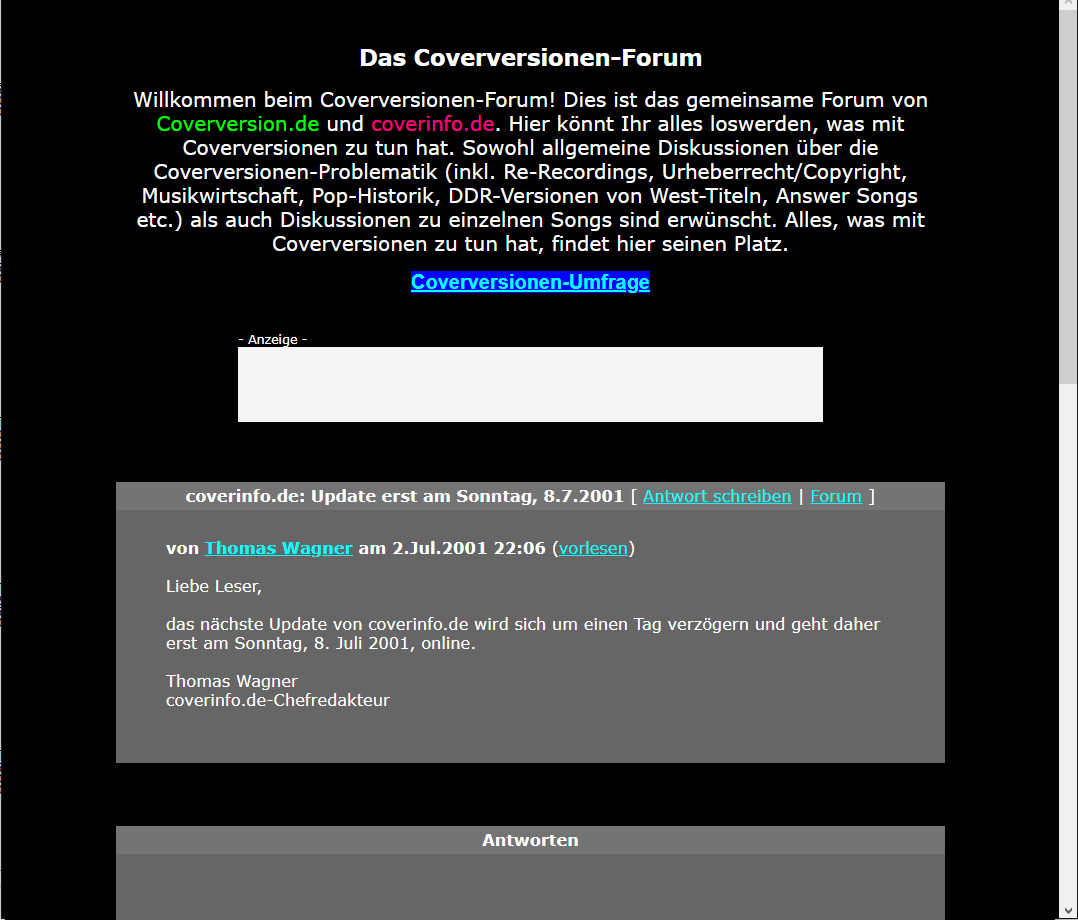 Das Coverversionen-Forum

Willkommen beim Coverversionen-Forum! Dies ist das gemeinsame Forum von Coverversion.de und coverinfo.de. Hier könnt Ihr alles loswerden, was mit Coverversionen zu tun hat. Sowohl allgemeine Diskussionen über die Coverversionen-Problematik (inkl. Re-Recordings, Urheberrecht/Copyright, Musikwirtschaft, Pop-Historik, DDR-Versionen von West-Titeln, Answer Songs etc.) als auch Diskussionen zu einzelnen Songs sind erwünscht. Alles, was mit Coverversionen zu tun hat, findet hier seinen Platz.

Coverversionen-Umfrage

- Anzeige -

coverinfo.de: Update erst am Sonntag, 8.7.2001 [ Antwort schreiben | Forum ]

von Thomas Wagner am 2.Jul.2001 22:06 (vorlesen)

Liebe Leser,

das nächste Update von coverinfo.de wird sich um einen Tag verzögern und geht daher erst am Sonntag, 8. Juli 2001, online.

Thomas Wagner
coverinfo.de-Chefredakteur

Antworten